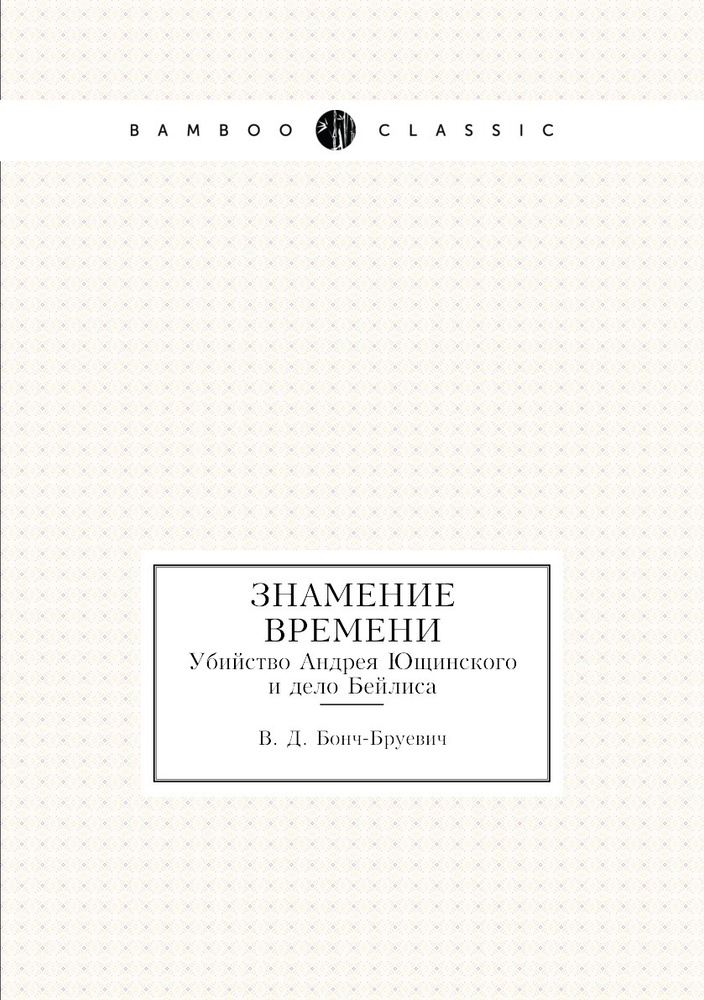 BAMBOO CLASSIC

ЗНАМЕНИЕ ВРЕМЕНИ
Убийство Андрея Ющинского и дело Бейлиса

В. Д. Бонч-Бруевич